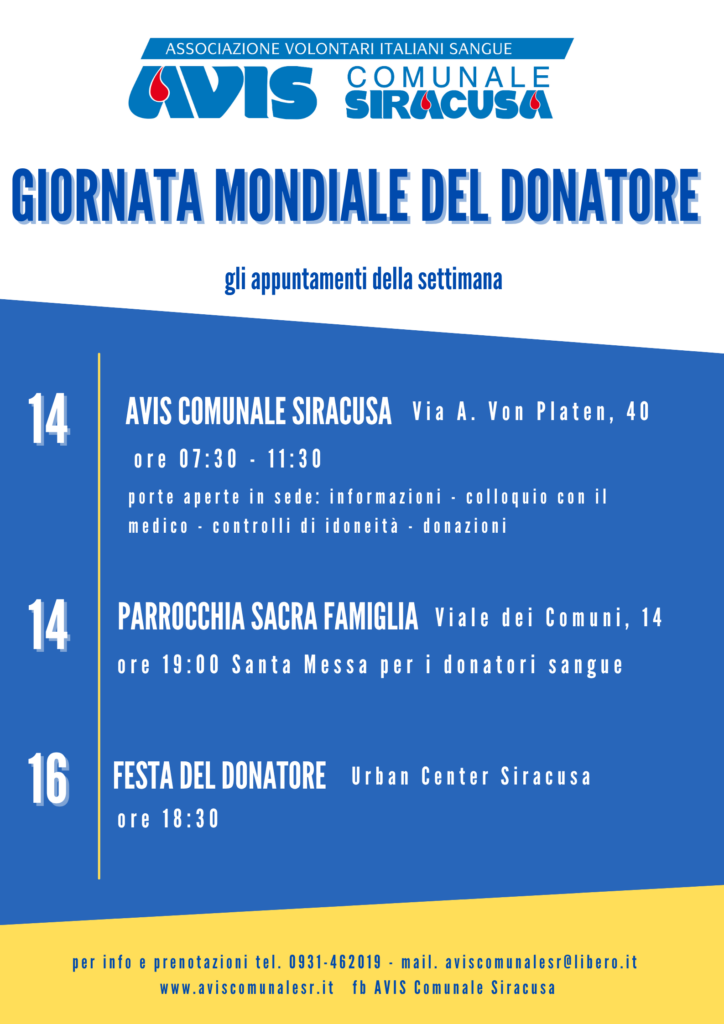 ASSOCIAZIONE VOLONTARI ITALIANI SANGUE
AVIS COMUNALE SIRACUSA

GIORNATA MONDIALE DEL DONATORE

gli appuntamenti della settimana

14 AVIS COMUNALE SIRACUSA Via A. Von Platen, 40
ore 07:30 - 11:30
porte aperte in sede: informazioni - colloquio con il medico - controlli di idoneità - donazioni

14 PARROCCHIA SACRA FAMIGLIA Viale dei Comuni, 14
ore 19:00 Santa Messa per i donatori sangue

16 FESTA DEL DONATORE Urban Center Siracusa
ore 18:30

per info e prenotazioni tel. 0931-462019 - mail. aviscomunalesr@libero.it
www.aviscomunalesr.it fb AVIS Comunale Siracusa